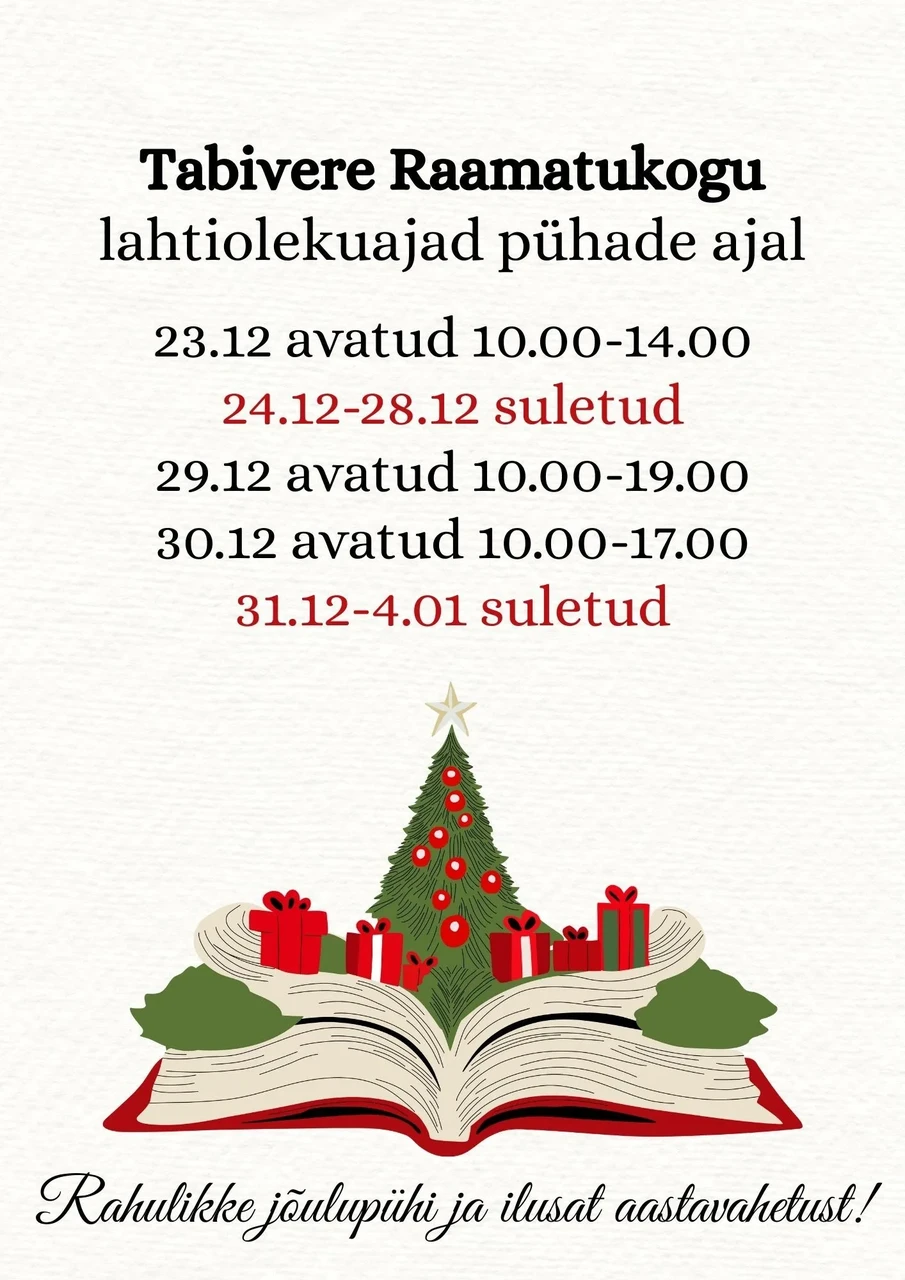 Tabivere Raamatukogu
lahtiolekuajad pühade ajal

23.12 avatud 10.00-14.00
24.12-28.12 suletud
29.12 avatud 10.00-19.00
30.12 avatud 10.00-17.00
31.12-4.01 suletud

Rahulikke jõulupühi ja ilusat aastavahetust!